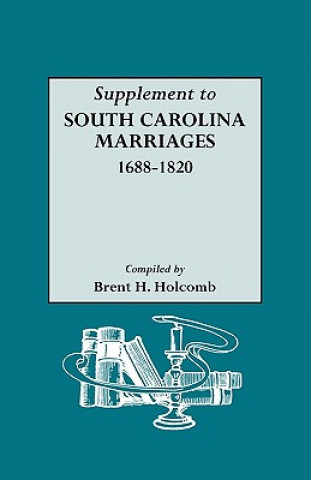 Supplement to
SOUTH CAROLINA MARRIAGES
1688-1820

Compiled by
Brent H. Holcomb